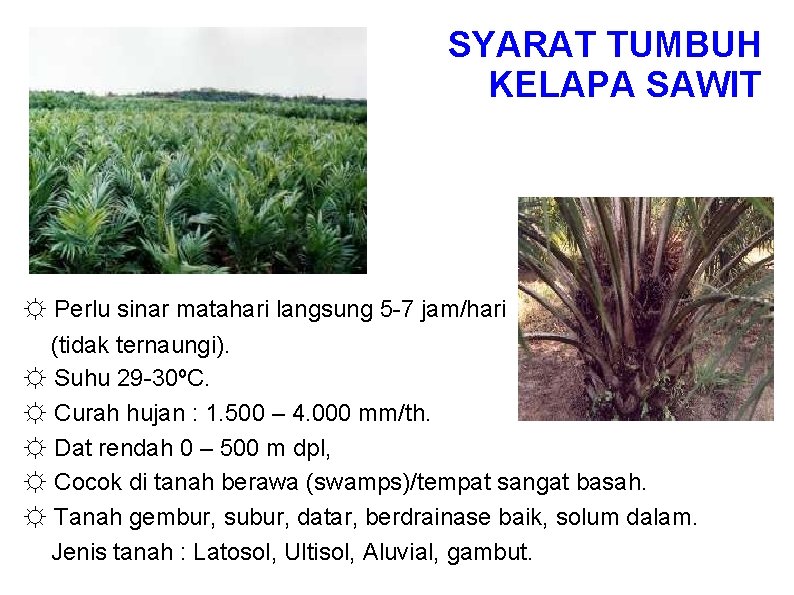 SYARAT TUMBUH
KELAPA SAWIT

☼ Perlu sinar matahari langsung 5-7 jam/hari (tidak ternaungi).
☼ Suhu 29-30ºC.
☼ Curah hujan : 1.500 – 4.000 mm/th.
☼ Dat rendah 0 – 500 m dpl,
☼ Cocok di tanah berawa (swamps)/tempat sangat basah.
☼ Tanah gembur, subur, datar, berdrainase baik, solum dalam. Jenis tanah : Latosol, Ultisol, Aluvial, gambut.